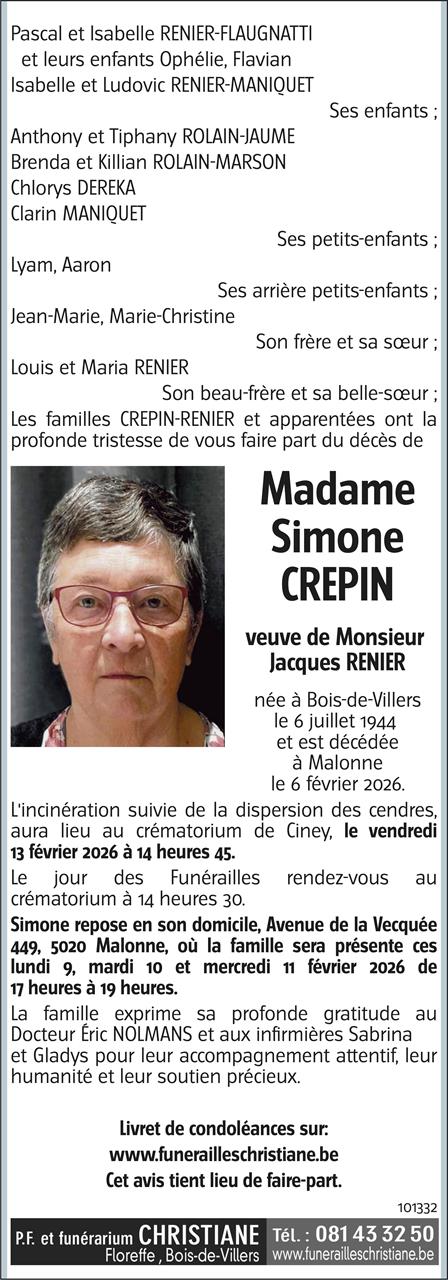 Pascal et Isabelle RENIER-FLAUGNATTI
et leurs enfants Ophélie, Flavian
Isabelle et Ludovic RENIER-MANIQUET
Ses enfants ;
Anthony et Tiphany ROLAIN-JAUME
Brenda et Killian ROLAIN-MARSON
Chlorys DEREKA
Clarin MANIQUET
Ses petits-enfants ;
Lyam, Aaron
Ses arrière petits-enfants ;
Jean-Marie, Marie-Christine
Son frère et sa sœur ;
Louis et Maria RENIER
Son beau-frère et sa belle-sœur ;
Les familles CREPIN-RENIER et apparentées ont la profonde tristesse de vous faire part du décès de

Madame Simone CREPIN

veuve de Monsieur Jacques RENIER

née à Bois-de-Villers le 6 juillet 1944 et est décédée à Malonne le 6 février 2026.

L'incinération suivie de la dispersion des cendres, aura lieu au crématorium de Ciney, le vendredi 13 février 2026 à 14 heures 45.

Le jour des Funérailles rendez-vous au crématorium à 14 heures 30.

Simone repose en son domicile, Avenue de la Vecquée 449, 5020 Malonne, où la famille sera présente ces lundi 9, mardi 10 et mercredi 11 février 2026 de 17 heures à 19 heures.

La famille exprime sa profonde gratitude au Docteur Éric NOLMANS et aux infirmières Sabrina et Gladys pour leur accompagnement attentif, leur humanité et leur soutien précieux.

Livret de condoléances sur:
www.funerailleschristiane.be
Cet avis tient lieu de faire-part.

101332

P.F. et funérarium CHRISTIANE
Floreffe , Bois-de-Villers
Tél. : 081 43 32 50
www.funerailleschristiane.be